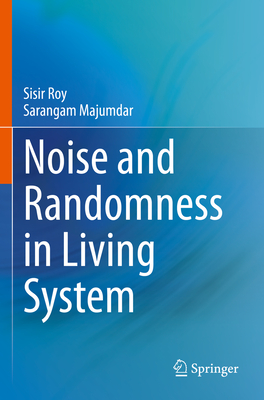 Sisir Roy
Sarangam Majumdar

Noise and Randomness in Living System

Springer